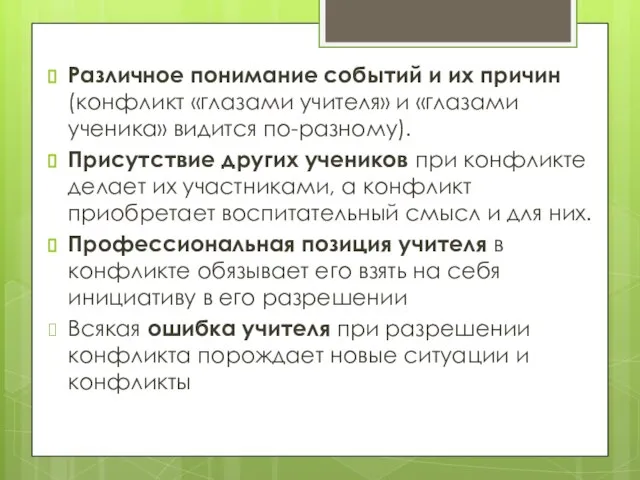 Различное понимание событий и их причин (конфликт «глазами учителя» и «глазами ученика» видится по-разному).

Присутствие других учеников при конфликте делает их участниками, а конфликт приобретает воспитательный смысл и для них.

Профессиональная позиция учителя в конфликте обязывает его взять на себя инициативу в его разрешении

Всякая ошибка учителя при разрешении конфликта порождает новые ситуации и конфликты